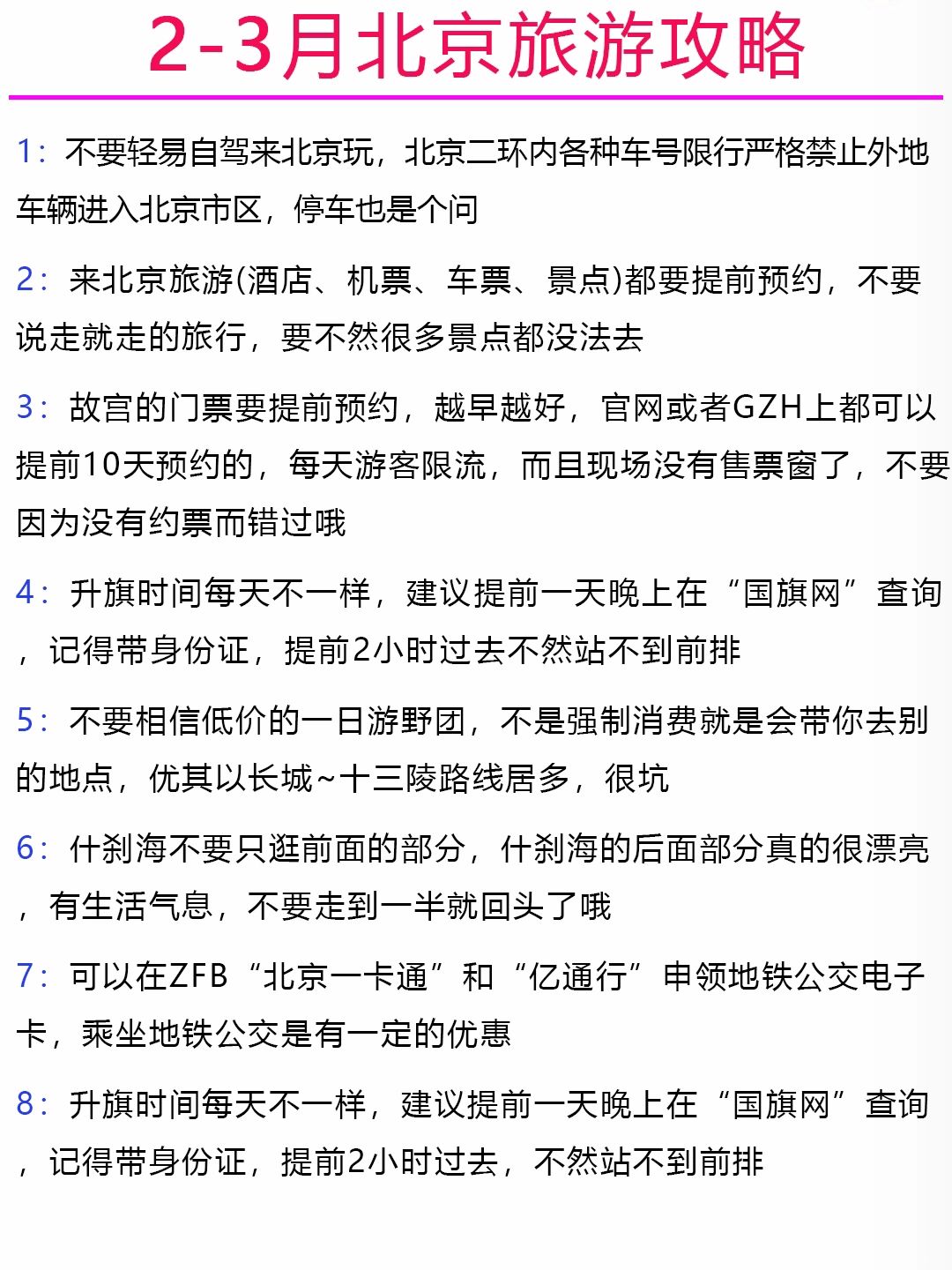 2-3月北京旅游攻略

1：不要轻易自驾来北京玩，北京二环内各种车号限行严格禁止外地车辆进入北京市区，停车也是个问

2：来北京旅游(酒店、机票、车票、景点)都要提前预约，不要说走就走的旅行，要不然很多景点都没法去

3：故宫的门票要提前预约，越早越好，官网或者GZH上都可以提前10天预约的，每天游客限流，而且现场没有售票窗了，不要因为没有约票而错过哦

4：升旗时间每天不一样，建议提前一天晚上在“国旗网”查询，记得带身份证，提前2小时过去不然站不到前排

5：不要相信低价的一日游野团，不是强制消费就是会带你去别的地点，优其以长城~十三陵路线居多，很坑

6：什刹海不要只逛前面的部分，什刹海的后面部分真的很漂亮，有生活气息，不要走到一半就回头了哦

7：可以在ZFB“北京一卡通”和“亿通行”申领地铁公交电子卡，乘坐地铁公交是有一定的优惠

8：升旗时间每天不一样，建议提前一天晚上在“国旗网”查询，记得带身份证，提前2小时过去，不然站不到前排